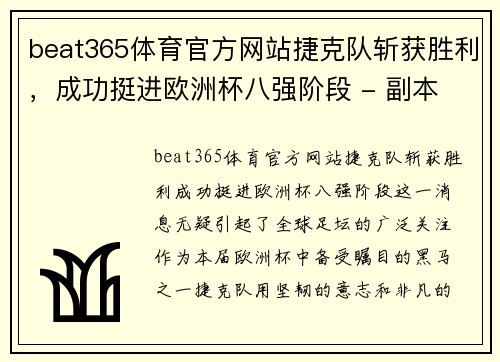 beat365体育官方网站捷克队斩获胜利，成功挺进欧洲杯八强阶段 - 副本

beat365体育官方网站捷克队斩获胜利成功挺进欧洲杯八强阶段这一消息无疑引起了全球足坛的广泛关注作为本届欧洲杯中备受瞩目的黑马之一捷克队用坚韧的意志和非凡的